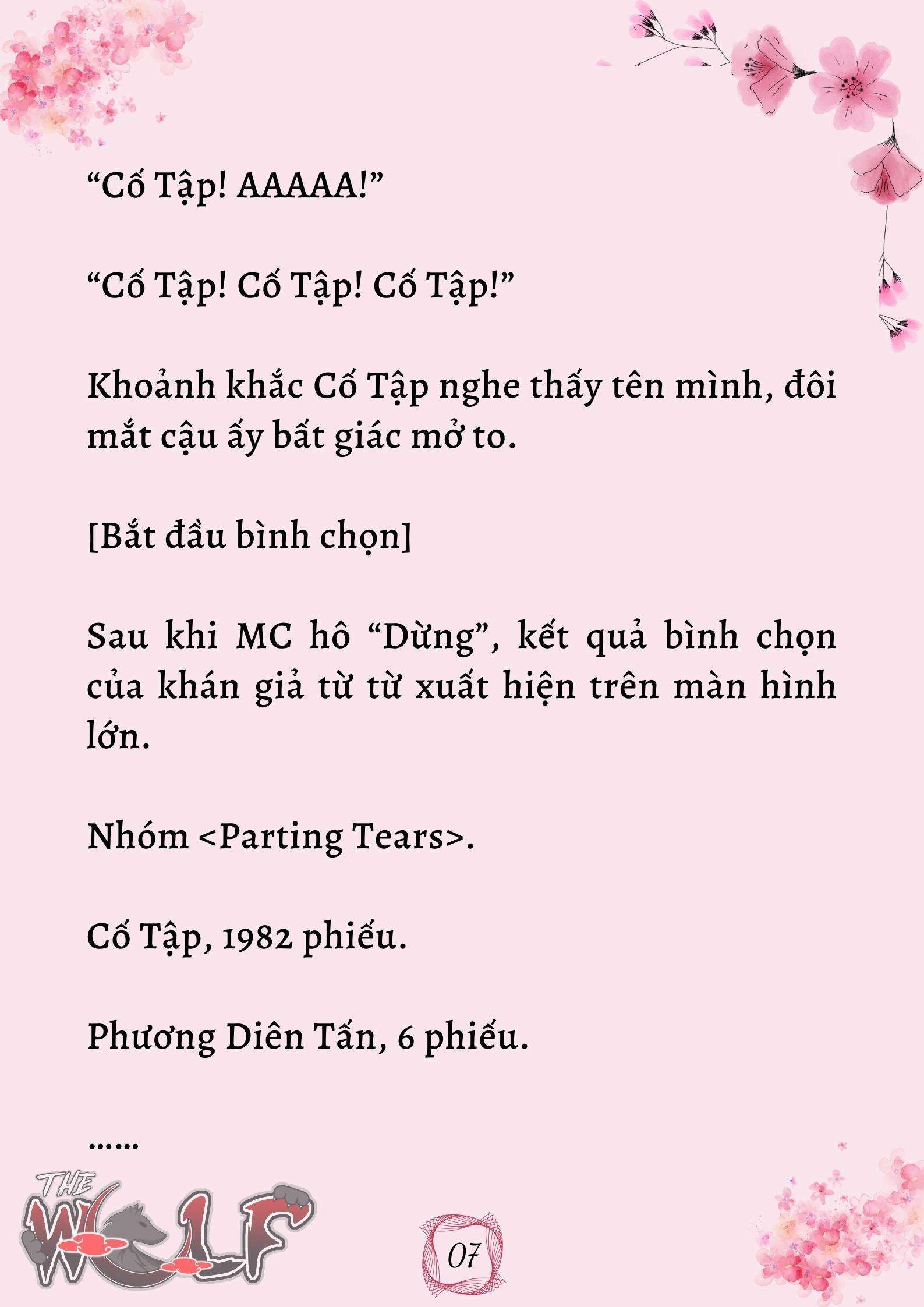 “Cố Tập! AAAAA!”

“Cố Tập! Cố Tập! Cố Tập!”

Khoảnh khắc Cố Tập nghe thấy tên mình, đôi mắt cậu ấy bất giác mở to.

[Bắt đầu bình chọn]

Sau khi MC hô “Dừng”, kết quả bình chọn của khán giả từ từ xuất hiện trên màn hình lớn.

Nhóm <Parting Tears>.

Cố Tập, 1982 phiếu.

Phương Diên Tấn, 6 phiếu.

……

THE WOLF

07